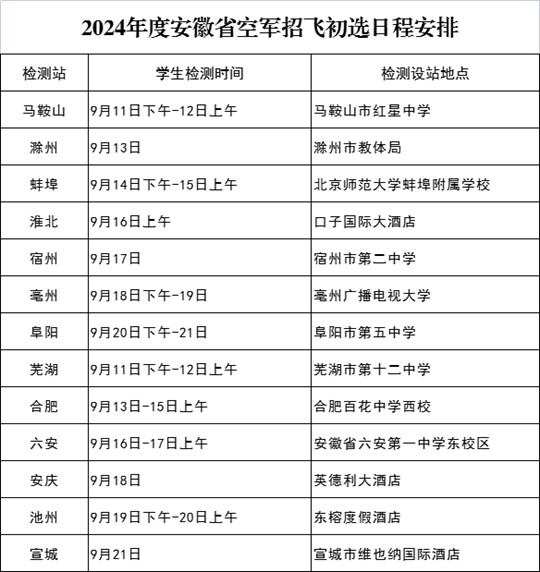 2024年度安徽省空军招飞初选日程安排

| 检测站 | 学生检测时间 | 检测设站地点 |
|---|---|---|
| 马鞍山 | 9月11日下午-12日上午 | 马鞍山市红星中学 |
| 滁州 | 9月13日 | 滁州市教体局 |
| 蚌埠 | 9月14日下午-15日上午 | 北京师范大学蚌埠附属学校 |
| 淮北 | 9月16日上午 | 口子国际大酒店 |
| 宿州 | 9月17日 | 宿州市第二中学 |
| 亳州 | 9月18日下午-19日 | 亳州广播电视大学 |
| 阜阳 | 9月20日下午-21日 | 阜阳市第五中学 |
| 芜湖 | 9月11日下午-12日上午 | 芜湖市第十二中学 |
| 合肥 | 9月13日-15日上午 | 合肥百花中学西校 |
| 六安 | 9月16日-17日上午 | 安徽省六安第一中学东校区 |
| 安庆 | 9月18日 | 英德利大酒店 |
| 池州 | 9月19日下午-20日上午 | 东榕度假酒店 |
| 宣城 | 9月21日 | 宣城市维也纳国际酒店 |